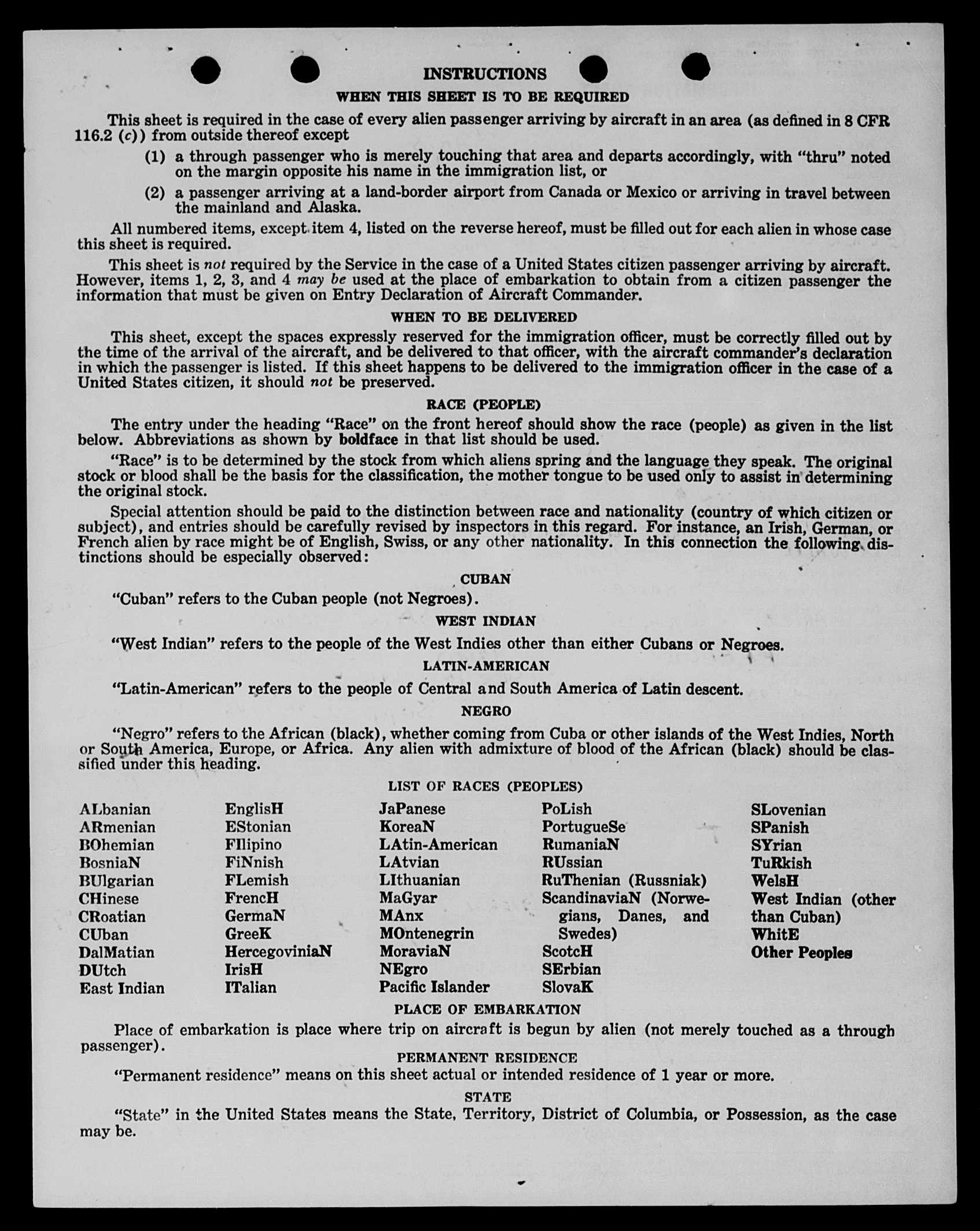 INSTRUCTIONS
WHEN THIS SHEET IS TO BE REQUIRED

This sheet is required in the case of every alien passenger arriving by aircraft in an area (as defined in 8 CFR 116.2 (c)) from outside thereof except

(1) a through passenger who is merely touching that area and departs accordingly, with "thru" noted on the margin opposite his name in the immigration list, or

(2) a passenger arriving at a land-border airport from Canada or Mexico or arriving in travel between the mainland and Alaska.

All numbered items, except item 4, listed on the reverse hereof, must be filled out for each alien in whose case this sheet is required.

This sheet is not required by the Service in the case of a United States citizen passenger arriving by aircraft. However, items 1, 2, 3, and 4 may be used at the place of embarkation to obtain from a citizen passenger the information that must be given on Entry Declaration of Aircraft Commander.

WHEN TO BE DELIVERED

This sheet, except the spaces expressly reserved for the immigration officer, must be correctly filled out by the time of the arrival of the aircraft, and be delivered to that officer, with the aircraft commander's declaration in which the passenger is listed. If this sheet happens to be delivered to the immigration officer in the case of a United States citizen, it should not be preserved.

RACE (PEOPLE)

The entry under the heading "Race" on the front hereof should show the race (people) as given in the list below. Abbreviations as shown by boldface in that list should be used.

"Race" is to be determined by the stock from which aliens spring and the language they speak. The original stock or blood shall be the basis for the classification, the mother tongue to be used only to assist in determining the original stock.

Special attention should be paid to the distinction between race and nationality (country of which citizen or subject), and entries should be carefully revised by inspectors in this regard. For instance, an Irish, German, or French alien by race might be of English, Swiss, or any other nationality. In this connection the following distinctions should be especially observed:

CUBAN

"Cuban" refers to the Cuban people (not Negroes).

WEST INDIAN

"West Indian" refers to the people of the West Indies other than either Cubans or Negroes.

LATIN-AMERICAN

"Latin-American" refers to the people of Central and South America of Latin descent.

NEGRO

"Negro" refers to the African (black), whether coming from Cuba or other islands of the West Indies, North or South America, Europe, or Africa. Any alien with admixture of blood of the African (black) should be classified under this heading.

LIST OF RACES (PEOPLES)

ALbanian
ARmenian
BOhemian
BosniaN
BUlgarian
CHinese
CRoatian
CUban
DalMatian
DUtch
East Indian

EnglisH
EStonian
FIlipino
FiNnish
FLemish
FrencH
GermaN
GreeK
HercegoviniaN
IrisH
ITalian

JaPanese
KoreaN
LAtin-American
LAtvian
LIthuanian
MaGyar
MAnx
MOntenegrin
MoraviaN
NEgro
Pacific Islander

PoLish
PortugueSe
RumaniaN
RUssian
RuThenian (Russniak)
ScandinaviaN (Norwegians, Danes, and Swedes)
ScotcH
SErbian
SlovaK

SLovenian
SPanish
SYrian
TuRkish
WelsH
West Indian (other than Cuban)
WhitE
Other Peoples

PLACE OF EMBARKATION

Place of embarkation is place where trip on aircraft is begun by alien (not merely touched as a through passenger).

PERMANENT RESIDENCE

"Permanent residence" means on this sheet actual or intended residence of 1 year or more.

STATE

"State" in the United States means the State, Territory, District of Columbia, or Possession, as the case may be.